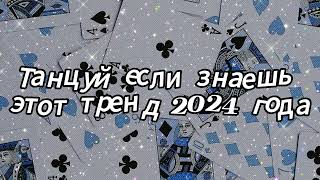 Танцуй если знаешь этот тренд 2024 года